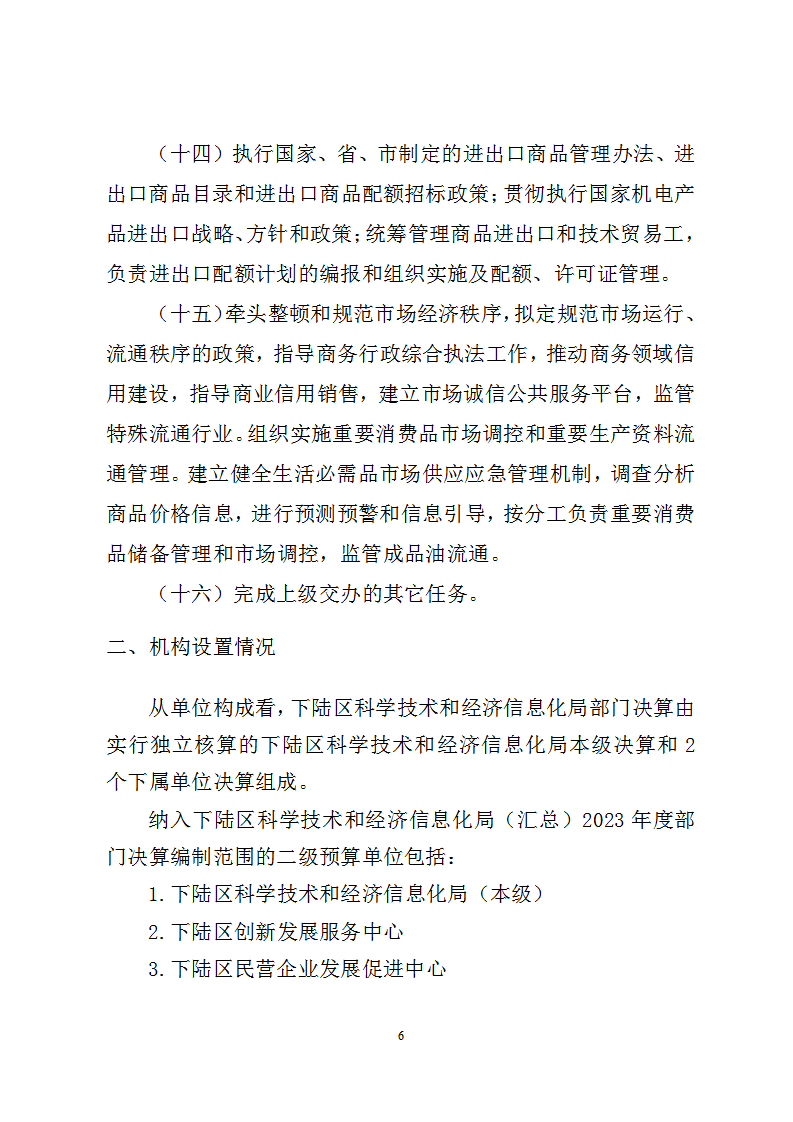 （十四）执行国家、省、市制定的进出口商品管理办法、进出口商品目录和进出口商品配额招标政策；贯彻执行国家机电产品进出口战略、方针和政策；统筹管理商品进出口和技术贸易工，负责进出口配额计划的编报和组织实施及配额、许可证管理。

（十五）牵头整顿和规范市场经济秩序，拟定规范市场运行、流通秩序的政策，指导商务行政综合执法工作，推动商务领域信用建设，指导商业信用销售，建立市场诚信公共服务平台，监管特殊流通行业。组织实施重要消费品市场调控和重要生产资料流通管理。建立健全生活必需品市场供应应急管理机制，调查分析商品价格信息，进行预测预警和信息引导，按分工负责重要消费品储备管理和市场调控，监管成品油流通。

（十六）完成上级交办的其它任务。

二、机构设置情况

从单位构成看，下陆区科学技术和经济信息化局部门决算由实行独立核算的下陆区科学技术和经济信息化局本级决算和 2 个下属单位决算组成。

纳入下陆区科学技术和经济信息化局（汇总）2023 年度部门决算编制范围的二级预算单位包括：

1.下陆区科学技术和经济信息化局（本级）

2.下陆区创新发展服务中心

3.下陆区民营企业发展促进中心

6